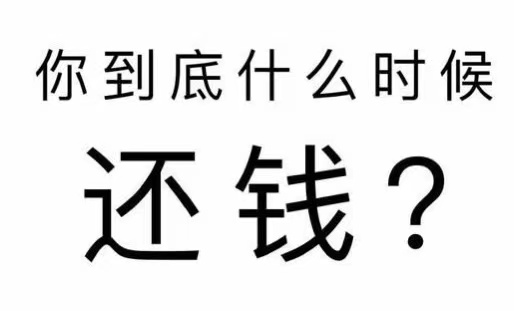 你到底什么时候

还钱？